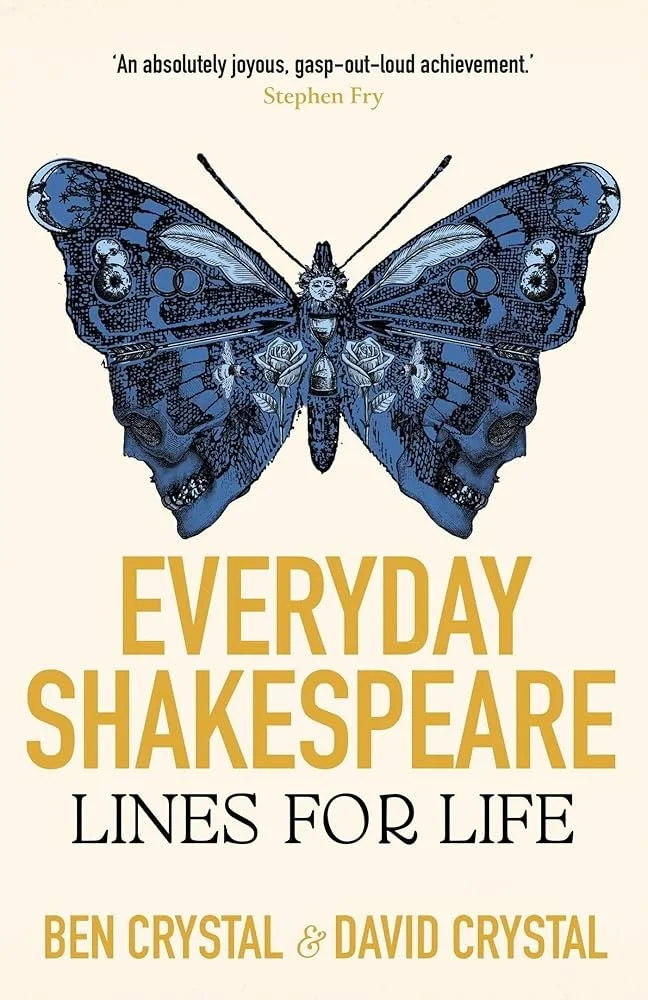 'An absolutely joyous, gasp-out-loud achievement.'
Stephen Fry

EVERYDAY SHAKESPEARE
LINES FOR LIFE

BEN CRYSTAL & DAVID CRYSTAL